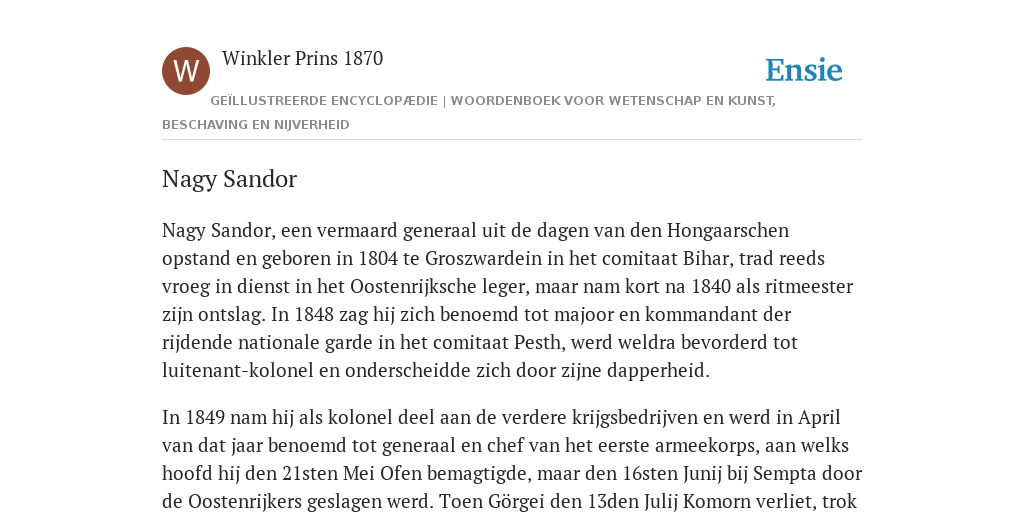 W

Winkler Prins 1870

Ensie

GEÏLLUSTREERDE ENCYCLOPÆDIE | WOORDENBOEK VOOR WETENSCHAP EN KUNST, BESCHAVING EN NIJVERHEID

Nagy Sandor

Nagy Sandor, een vermaard generaal uit de dagen van den Hongaarschen opstand en geboren in 1804 te Groszwardein in het comitaat Bihar, trad reeds vroeg in dienst in het Oostenrijksche leger, maar nam kort na 1840 als ritmeester zijn ontslag. In 1848 zag hij zich benoemd tot majoor en kommandant der rijdende nationale garde in het comitaat Pesth, werd weldra bevorderd tot luitenant-kolonel en onderscheidde zich door zijne dapperheid.

In 1849 nam hij als kolonel deel aan de verdere krijgsbedrijven en werd in April van dat jaar benoemd tot generaal en chef van het eerste armeekorps, aan welks hoofd hij den 21sten Mei Ofen bemagtigde, maar den 16sten Junij bij Sempta door de Oostenrijkers geslagen werd. Toen Görgei den 13den Julij Komorn verliet, trok